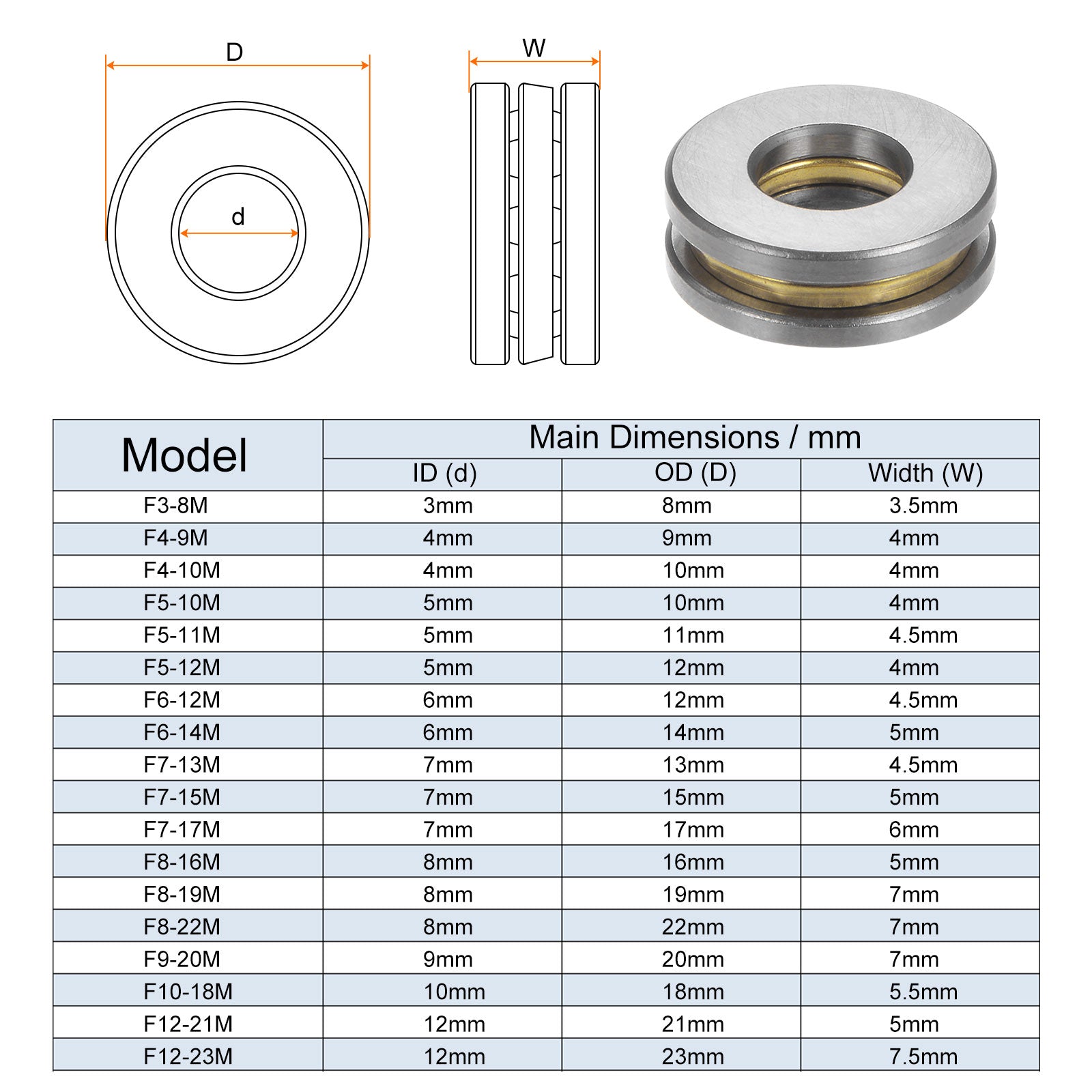 D

d

W

| Model | Main Dimensions / mm | | |
|---|---|---|---|
| | ID (d) | OD (D) | Width (W) |
| F3-8M | 3mm | 8mm | 3.5mm |
| F4-9M | 4mm | 9mm | 4mm |
| F4-10M | 4mm | 10mm | 4mm |
| F5-10M | 5mm | 10mm | 4mm |
| F5-11M | 5mm | 11mm | 4.5mm |
| F5-12M | 5mm | 12mm | 4mm |
| F6-12M | 6mm | 12mm | 4.5mm |
| F6-14M | 6mm | 14mm | 5mm |
| F7-13M | 7mm | 13mm | 4.5mm |
| F7-15M | 7mm | 15mm | 5mm |
| F7-17M | 7mm | 17mm | 6mm |
| F8-16M | 8mm | 16mm | 5mm |
| F8-19M | 8mm | 19mm | 7mm |
| F8-22M | 8mm | 22mm | 7mm |
| F9-20M | 9mm | 20mm | 7mm |
| F10-18M | 10mm | 18mm | 5.5mm |
| F12-21M | 12mm | 21mm | 5mm |
| F12-23M | 12mm | 23mm | 7.5mm |